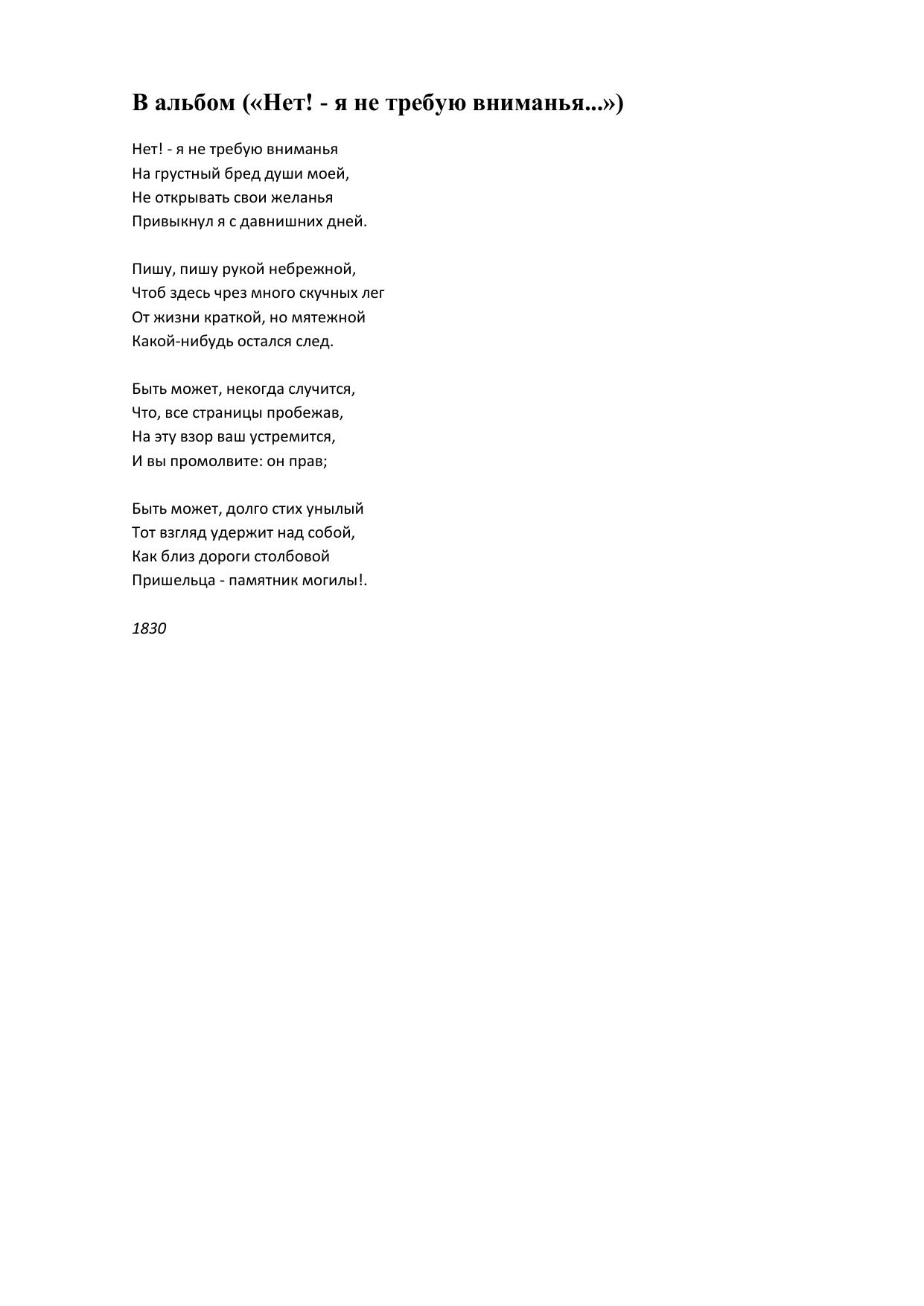 В альбом («Нет! - я не требую вниманья...»)

Нет! - я не требую вниманья
На грустный бред души моей,
Не открывать свои желанья
Привыкнул я с давнишних дней.

Пишу, пишу рукой небрежной,
Чтоб здесь чрез много скучных лег
От жизни краткой, но мятежной
Какой-нибудь остался след.

Быть может, некогда случится,
Что, все страницы пробежав,
На эту взор ваш устремится,
И вы промолвите: он прав;

Быть может, долго стих унылый
Тот взгляд удержит над собой,
Как близ дороги столбовой
Пришельца - памятник могилы!.

1830